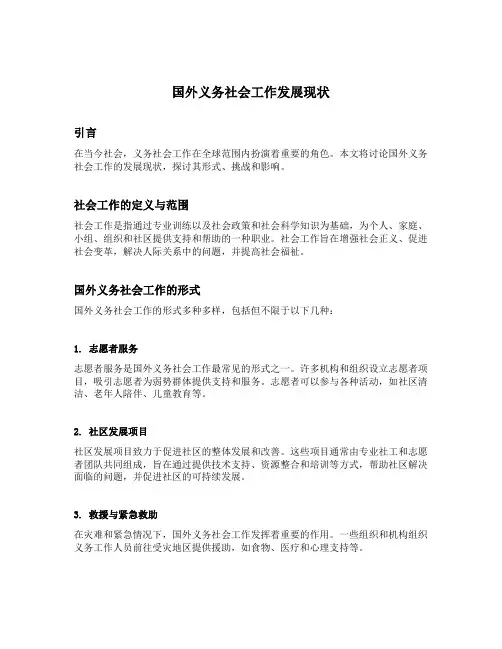 国外义务社会工作发展现状

引言

在当今社会，义务社会工作在全球范围内扮演着重要的角色。本文将讨论国外义务社会工作的发展现状，探讨其形式、挑战和影响。

社会工作的定义与范围

社会工作是指通过专业训练以及社会政策和社会科学知识为基础，为个人、家庭、小组、组织和社区提供支持和帮助的一种职业。社会工作旨在增强社会正义、促进社会变革，解决人际关系中的问题，并提高社会福祉。

国外义务社会工作的形式

国外义务社会工作的形式多种多样，包括但不限于以下几种：

1. 志愿者服务

志愿者服务是国外义务社会工作最常见的形式之一。许多机构和组织设立志愿者项目，吸引志愿者为弱势群体提供支持和服务。志愿者可以参与各种活动，如社区清洁、老年人陪伴、儿童教育等。

2. 社区发展项目

社区发展项目致力于促进社区的整体发展和改善。这些项目通常由专业社工和志愿者团队共同组成，旨在通过提供技术支持、资源整合和培训等方式，帮助社区解决面临的问题，并促进社区的可持续发展。

3. 救援与紧急救助

在灾难和紧急情况下，国外义务社会工作发挥着重要的作用。一些组织和机构组织义务工作人员前往受灾地区提供援助，如食物、医疗和心理支持等。